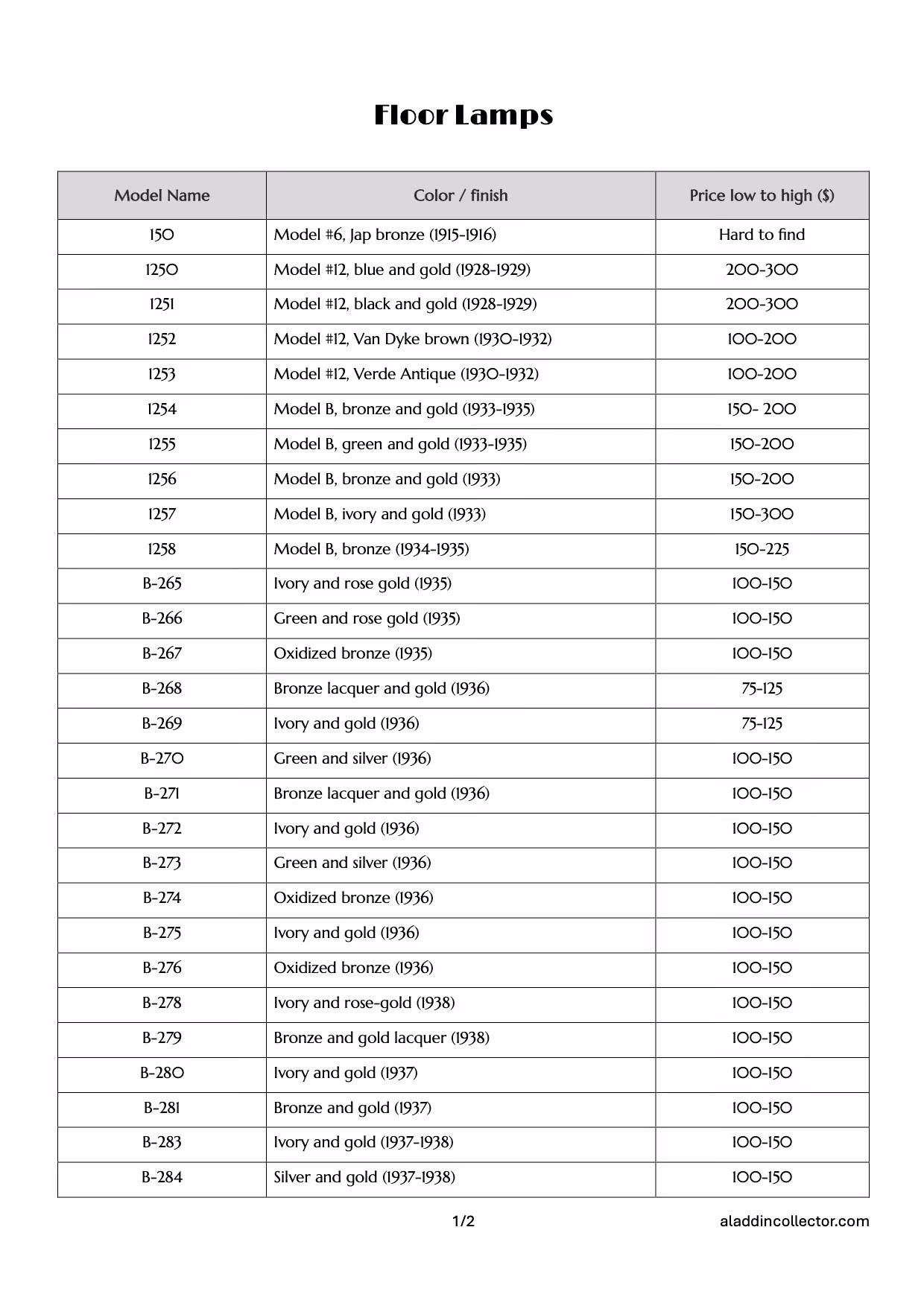 Floor Lamps

| Model Name | Color / finish | Price low to high ($) |
|---|---|---|
| 150 | Model #6, Jap bronze (1915-1916) | Hard to find |
| 1250 | Model #12, blue and gold (1928-1929) | 200-300 |
| 1251 | Model #12, black and gold (1928-1929) | 200-300 |
| 1252 | Model #12, Van Dyke brown (1930-1932) | 100-200 |
| 1253 | Model #12, Verde Antique (1930-1932) | 100-200 |
| 1254 | Model B, bronze and gold (1933-1935) | 150- 200 |
| 1255 | Model B, green and gold (1933-1935) | 150-200 |
| 1256 | Model B, bronze and gold (1933) | 150-200 |
| 1257 | Model B, ivory and gold (1933) | 150-300 |
| 1258 | Model B, bronze (1934-1935) | 150-225 |
| B-265 | Ivory and rose gold (1935) | 100-150 |
| B-266 | Green and rose gold (1935) | 100-150 |
| B-267 | Oxidized bronze (1935) | 100-150 |
| B-268 | Bronze lacquer and gold (1936) | 75-125 |
| B-269 | Ivory and gold (1936) | 75-125 |
| B-270 | Green and silver (1936) | 100-150 |
| B-271 | Bronze lacquer and gold (1936) | 100-150 |
| B-272 | Ivory and gold (1936) | 100-150 |
| B-273 | Green and silver (1936) | 100-150 |
| B-274 | Oxidized bronze (1936) | 100-150 |
| B-275 | Ivory and gold (1936) | 100-150 |
| B-276 | Oxidized bronze (1936) | 100-150 |
| B-278 | Ivory and rose-gold (1938) | 100-150 |
| B-279 | Bronze and gold lacquer (1938) | 100-150 |
| B-280 | Ivory and gold (1937) | 100-150 |
| B-281 | Bronze and gold (1937) | 100-150 |
| B-283 | Ivory and gold (1937-1938) | 100-150 |
| B-284 | Silver and gold (1937-1938) | 100-150 |

1/2

aladdincollector.com